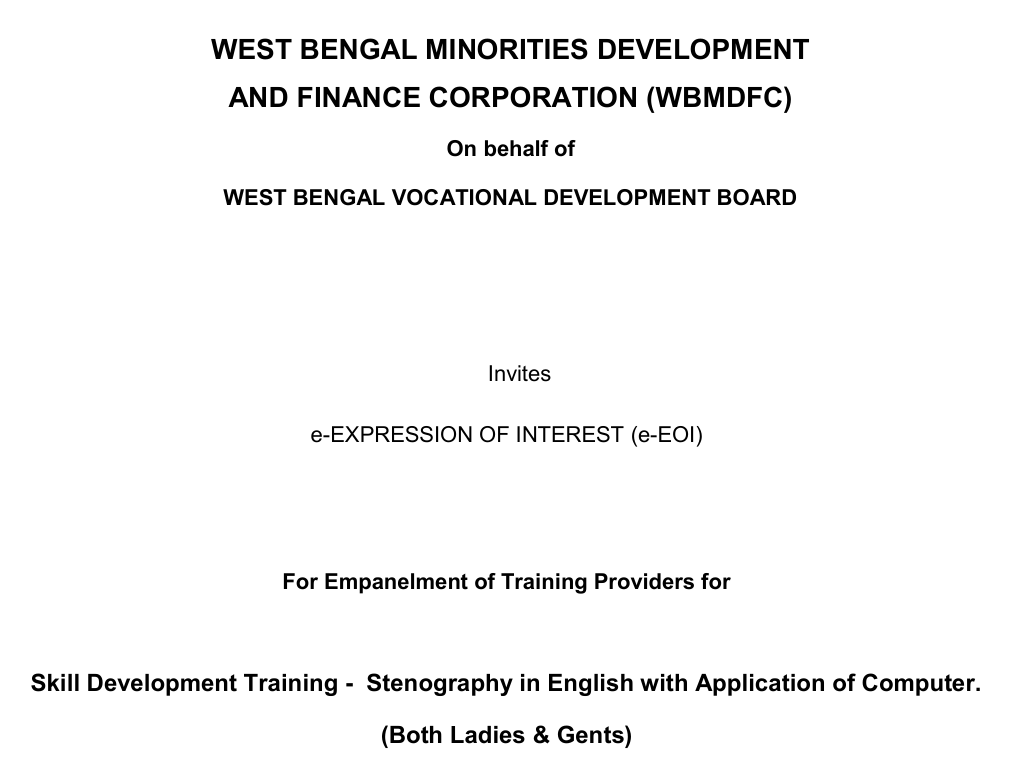 WEST BENGAL MINORITIES DEVELOPMENT AND FINANCE CORPORATION (WBMDFC)

On behalf of

WEST BENGAL VOCATIONAL DEVELOPMENT BOARD

Invites

e-EXPRESSION OF INTEREST (e-EOI)

For Empanelment of Training Providers for

Skill Development Training - Stenography in English with Application of Computer.

(Both Ladies & Gents)